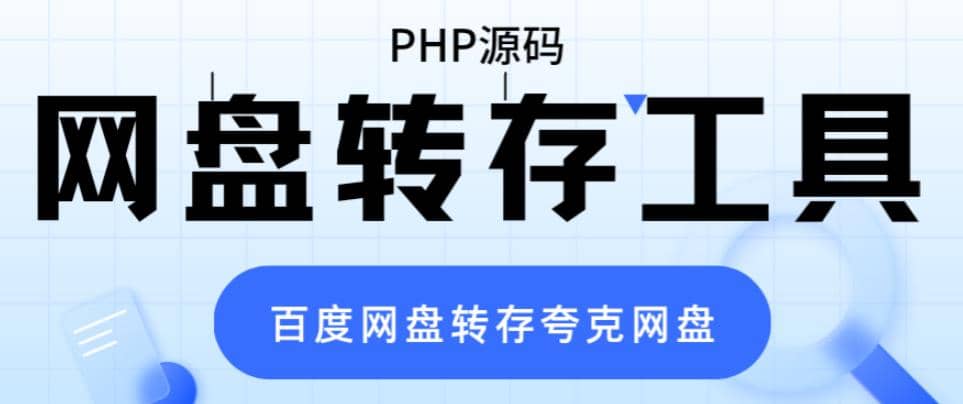 PHP源码

网盘转存工具

百度网盘转存夸克网盘